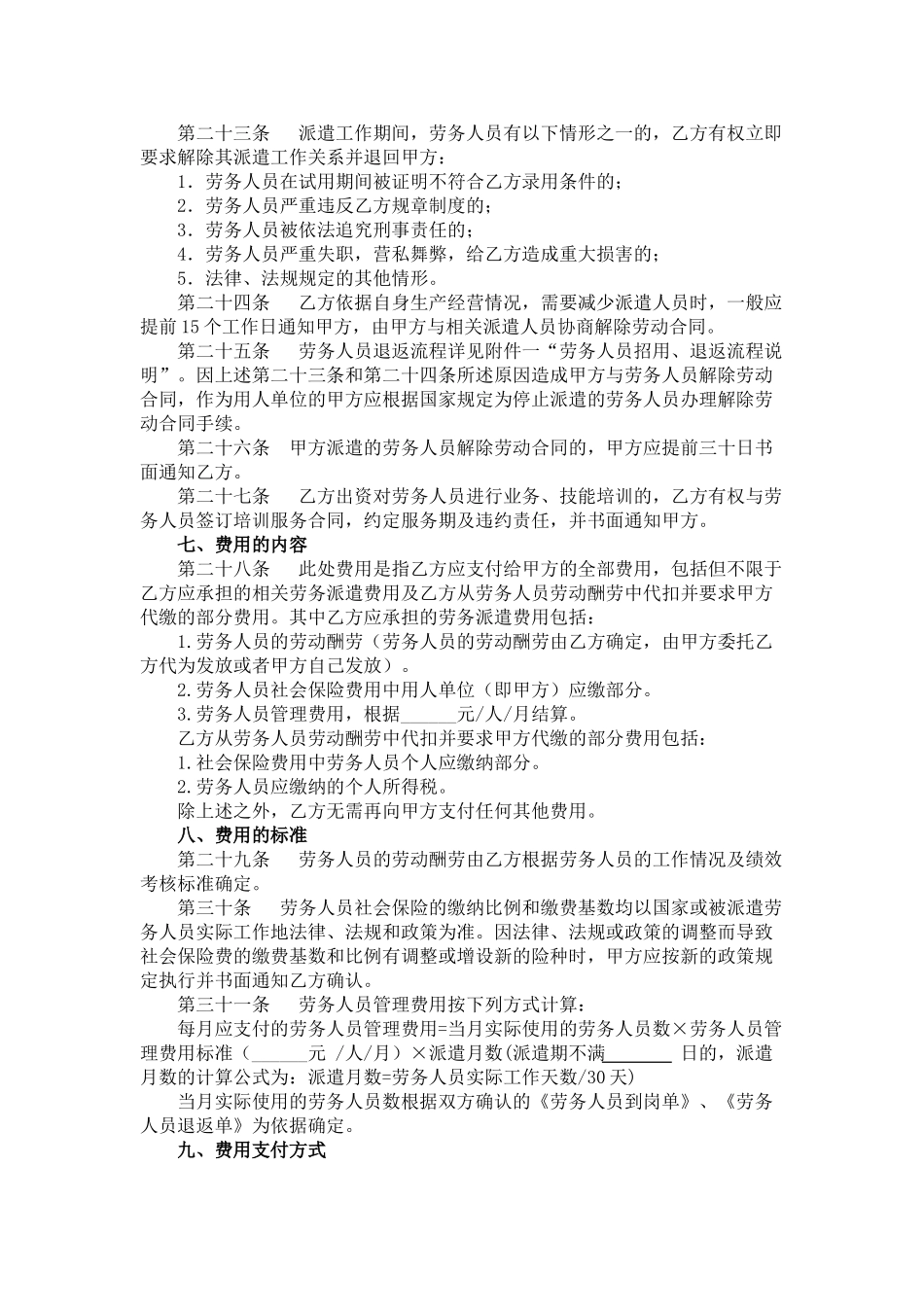 第二十三条　派遣工作期间，劳务人员有以下情形之一的，乙方有权立即要求解除其派遣工作关系并退回甲方：

1．劳务人员在试用期间被证明不符合乙方录用条件的；

2．劳务人员严重违反乙方规章制度的；

3．劳务人员被依法追究刑事责任的；

4．劳务人员严重失职，营私舞弊，给乙方造成重大损害的；

5．法律、法规规定的其他情形。

第二十四条　乙方依据自身生产经营情况，需要减少派遣人员时，一般应提前15个工作日通知甲方，由甲方与相关派遣人员协商解除劳动合同。

第二十五条　劳务人员退返流程详见附件一“劳务人员招用、退返流程说明”。因上述第二十三条和第二十四条所述原因造成甲方与劳务人员解除劳动合同，作为用人单位的甲方应根据国家规定为停止派遣的劳务人员办理解除劳动合同手续。

第二十六条　甲方派遣的劳务人员解除劳动合同的，甲方应提前三十日书面通知乙方。

第二十七条　乙方出资对劳务人员进行业务、技能培训的，乙方有权与劳务人员签订培训服务合同，约定服务期及违约责任，并书面通知甲方。

七、费用的内容

第二十八条　此处费用是指乙方应支付给甲方的全部费用，包括但不限于乙方应承担的相关劳务派遣费用及乙方从劳务人员劳动酬劳中代扣并要求甲方代缴的部分费用。其中乙方应承担的劳务派遣费用包括：

1.劳务人员的劳动酬劳（劳务人员的劳动酬劳由乙方确定，由甲方委托乙方代为发放或者甲方自己发放）。

2.劳务人员社会保险费用中用人单位（即甲方）应缴部分。

3.劳务人员管理费用，根据______元/人/月结算。

乙方从劳务人员劳动酬劳中代扣并要求甲方代缴的部分费用包括：

1.社会保险费用中劳务人员个人应缴纳部分。

2.劳务人员应缴纳的个人所得税。

除上述之外，乙方无需再向甲方支付任何其他费用。

八、费用的标准

第二十九条　劳务人员的劳动酬劳由乙方根据劳务人员的工作情况及绩效考核标准确定。

第三十条　劳务人员社会保险的缴纳比例和缴费基数均以国家或被派遣劳务人员实际工作地法律、法规和政策为准。因法律、法规或政策的调整而导致社会保险费的缴费基数和比例有调整或增设新的险种时，甲方应按新的政策规定执行并书面通知乙方确认。

第三十一条　劳务人员管理费用按下列方式计算：

每月应支付的劳务人员管理费用=当月实际使用的劳务人员数×劳务人员管理费用标准（______元 /人/月）×派遣月数(派遣期不满________ 日的，派遣月数的计算公式为：派遣月数=劳务人员实际工作天数/30天)

当月实际使用的劳务人员数根据双方确认的《劳务人员到岗单》、《劳务人员退返单》为依据确定。

九、费用支付方式